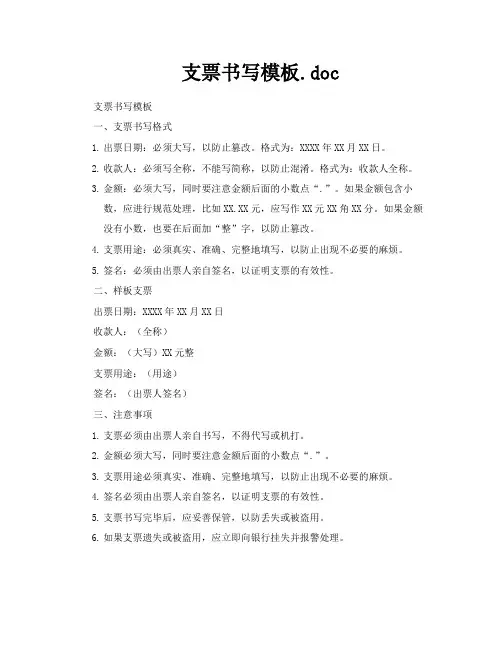 支票书写模板.doc

支票书写模板

一、支票书写格式

1. 出票日期：必须大写，以防止篡改。格式为：XXXX 年 XX 月 XX 日。

2. 收款人：必须写全称，不能写简称，以防止混淆。格式为：收款人全称。

3. 金额：必须大写，同时要注意金额后面的小数点“.”。如果金额包含小数，应进行规范处理，比如 XX.XX 元，应写作 XX 元 XX 角 XX 分。如果金额没有小数，也要在后面加“整”字，以防止篡改。

4. 支票用途：必须真实、准确、完整地填写，以防止出现不必要的麻烦。

5. 签名：必须由出票人亲自签名，以证明支票的有效性。

二、样板支票

出票日期：XXXX 年 XX 月 XX 日

收款人：（全称）

金额：（大写）XX 元整

支票用途：（用途）

签名：（出票人签名）

三、注意事项

1. 支票必须由出票人亲自书写，不得代写或机打。

2. 金额必须大写，同时要注意金额后面的小数点“.”。

3. 支票用途必须真实、准确、完整地填写，以防止出现不必要的麻烦。

4. 签名必须由出票人亲自签名，以证明支票的有效性。

5. 支票书写完毕后，应妥善保管，以防丢失或被盗用。

6. 如果支票遗失或被盗用，应立即向银行挂失并报警处理。